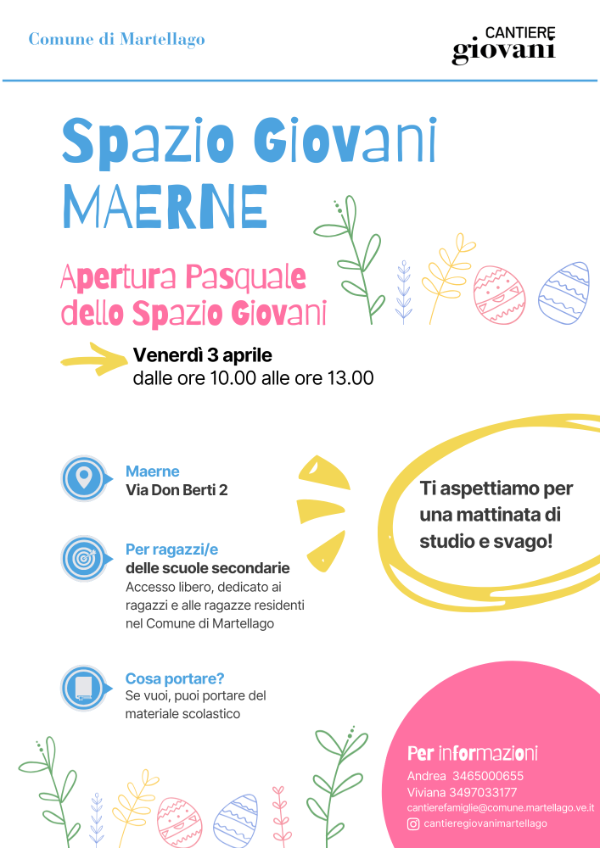 Comune di Martellago

CANTIERE giovani

Spazio Giovani MAERNE

Apertura Pasquale dello Spazio Giovani

Venerdì 3 aprile
dalle ore 10.00 alle ore 13.00

Maerne
Via Don Berti 2

Per ragazzi/e
delle scuole secondarie
Accesso libero, dedicato ai ragazzi e alle ragazze residenti nel Comune di Martellago

Cosa portare?
Se vuoi, puoi portare del materiale scolastico

Ti aspettiamo per una mattinata di studio e svago!

Per informazioni
Andrea 3465000655
Viviana 3497033177
cantierefamiglie@comune.martellago.ve.it
cantieregiovanimartellago